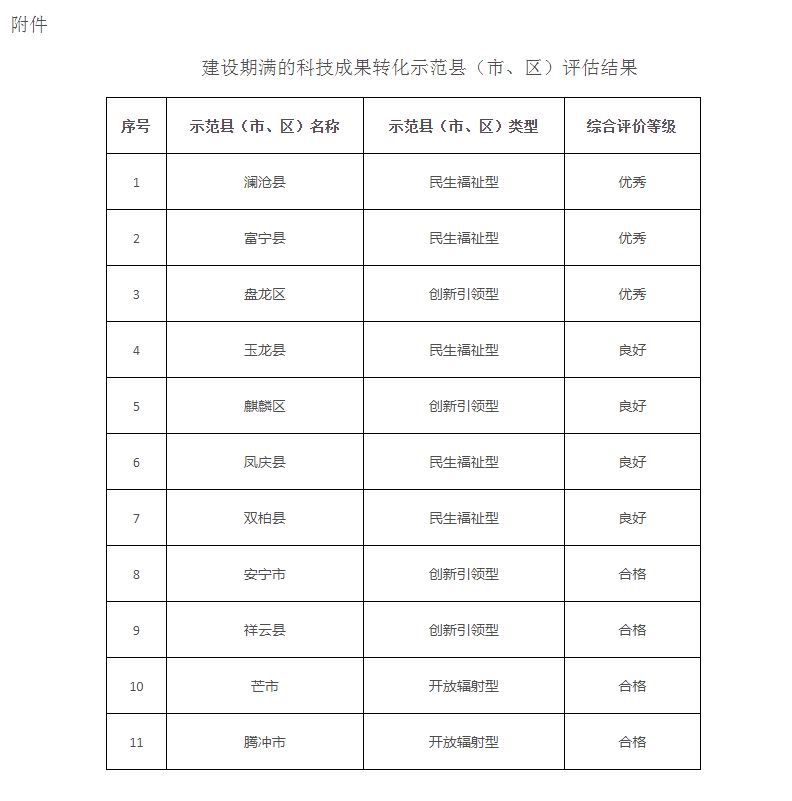 附件

建设期满的科技成果转化示范县（市、区）评估结果

| 序号 | 示范县（市、区）名称 | 示范县（市、区）类型 | 综合评价等级 |
|---|---|---|---|
| 1 | 澜沧县 | 民生福祉型 | 优秀 |
| 2 | 富宁县 | 民生福祉型 | 优秀 |
| 3 | 盘龙区 | 创新引领型 | 优秀 |
| 4 | 玉龙县 | 民生福祉型 | 良好 |
| 5 | 麒麟区 | 创新引领型 | 良好 |
| 6 | 凤庆县 | 民生福祉型 | 良好 |
| 7 | 双柏县 | 民生福祉型 | 良好 |
| 8 | 安宁市 | 创新引领型 | 合格 |
| 9 | 祥云县 | 创新引领型 | 合格 |
| 10 | 芒市 | 开放辐射型 | 合格 |
| 11 | 腾冲市 | 开放辐射型 | 合格 |